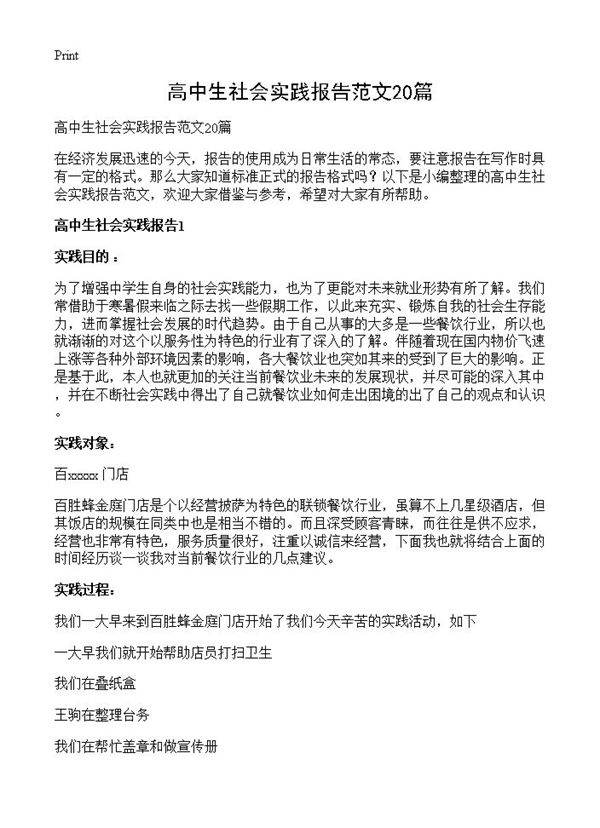 Print

高中生社会实践报告范文20篇

高中生社会实践报告范文20篇

在经济发展迅速的今天，报告的使用成为日常生活的常态，要注意报告在写作时具有一定的格式。那么大家知道标准正式的报告格式吗？以下是小编整理的高中生社会实践报告范文，欢迎大家借鉴与参考，希望对大家有所帮助。

高中生社会实践报告1

实践目的：

为了增强中学生自身的社会实践能力，也为了更能对未来就业形势有所了解。我们常借助于寒暑假来临之际去找一些假期工作，以此来充实、锻炼自我的社会生存能力，进而掌握社会发展的时代趋势。由于自己从事的大多是一些餐饮行业，所以也就渐渐的对这个以服务性为特色的行业有了深入的了解。伴随着现在国内物价飞速上涨等各种外部环境因素的影响，各大餐饮业也突如其来的受到了巨大的影响。正是基于此，本人也就更加的关注当前餐饮业未来的发展现状，并尽可能的深入其中，并在不断社会实践中得出了自己就餐饮业如何走出困境的出了自己的观点和认识。

实践对象：

百xxxxx门店

百胜蜂金庭门店是个以经营披萨为特色的联锁餐饮行业，虽算不上几星级酒店，但其饭店的规模在同类中也是相当不错的。而且深受顾客青睐，而往往是供不应求，经营也非常有特色，服务质量很好，注重以诚信来经营，下面我也就将结合上面的时间经历谈一谈我对当前餐饮行业的几点建议。

实践过程：

我们一大早来到百胜蜂金庭门店开始了我们今天辛苦的实践活动，如下

一大早我们就开始帮助店员打扫卫生

我们在叠纸盒

王驹在整理台务

我们在帮忙盖章和做宣传册